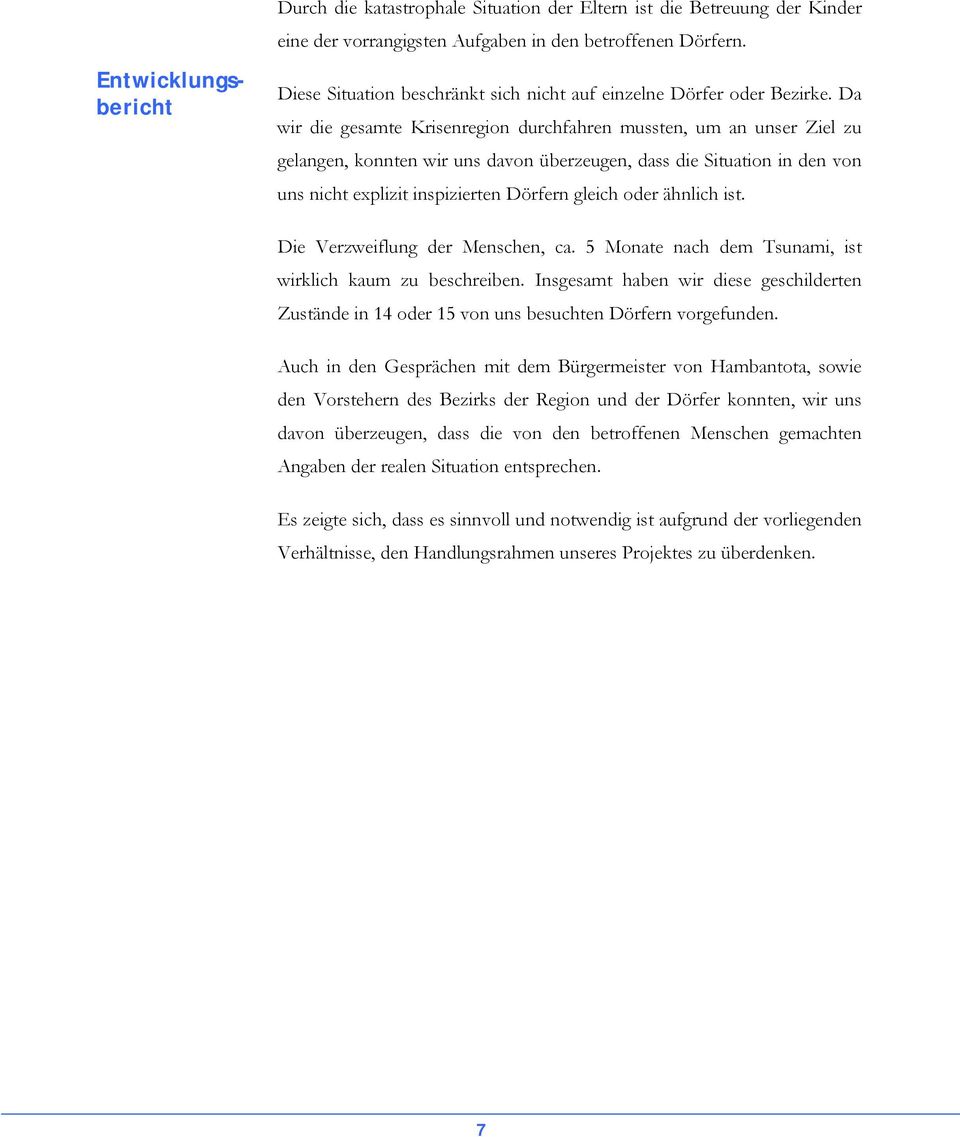 Durch die katastrophale Situation der Eltern ist die Betreuung der Kinder eine der vorrangigsten Aufgaben in den betroffenen Dörfern.

Entwicklungsbericht

Diese Situation beschränkt sich nicht auf einzelne Dörfer oder Bezirke. Da wir die gesamte Krisenregion durchfahren mussten, um an unser Ziel zu gelangen, konnten wir uns davon überzeugen, dass die Situation in den von uns nicht explizit inspizierten Dörfern gleich oder ähnlich ist.

Die Verzweiflung der Menschen, ca. 5 Monate nach dem Tsunami, ist wirklich kaum zu beschreiben. Insgesamt haben wir diese geschilderten Zustände in 14 oder 15 von uns besuchten Dörfern vorgefunden.

Auch in den Gesprächen mit dem Bürgermeister von Hambantota, sowie den Vorstehern des Bezirks der Region und der Dörfer konnten, wir uns davon überzeugen, dass die von den betroffenen Menschen gemachten Angaben der realen Situation entsprechen.

Es zeigte sich, dass es sinnvoll und notwendig ist aufgrund der vorliegenden Verhältnisse, den Handlungsrahmen unseres Projektes zu überdenken.

7